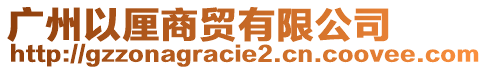 广州以厘商贸有限公司
http://gzzonagracie2.cn.coovee.com